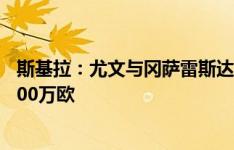 斯基拉：尤文与冈萨雷斯达
00万欧